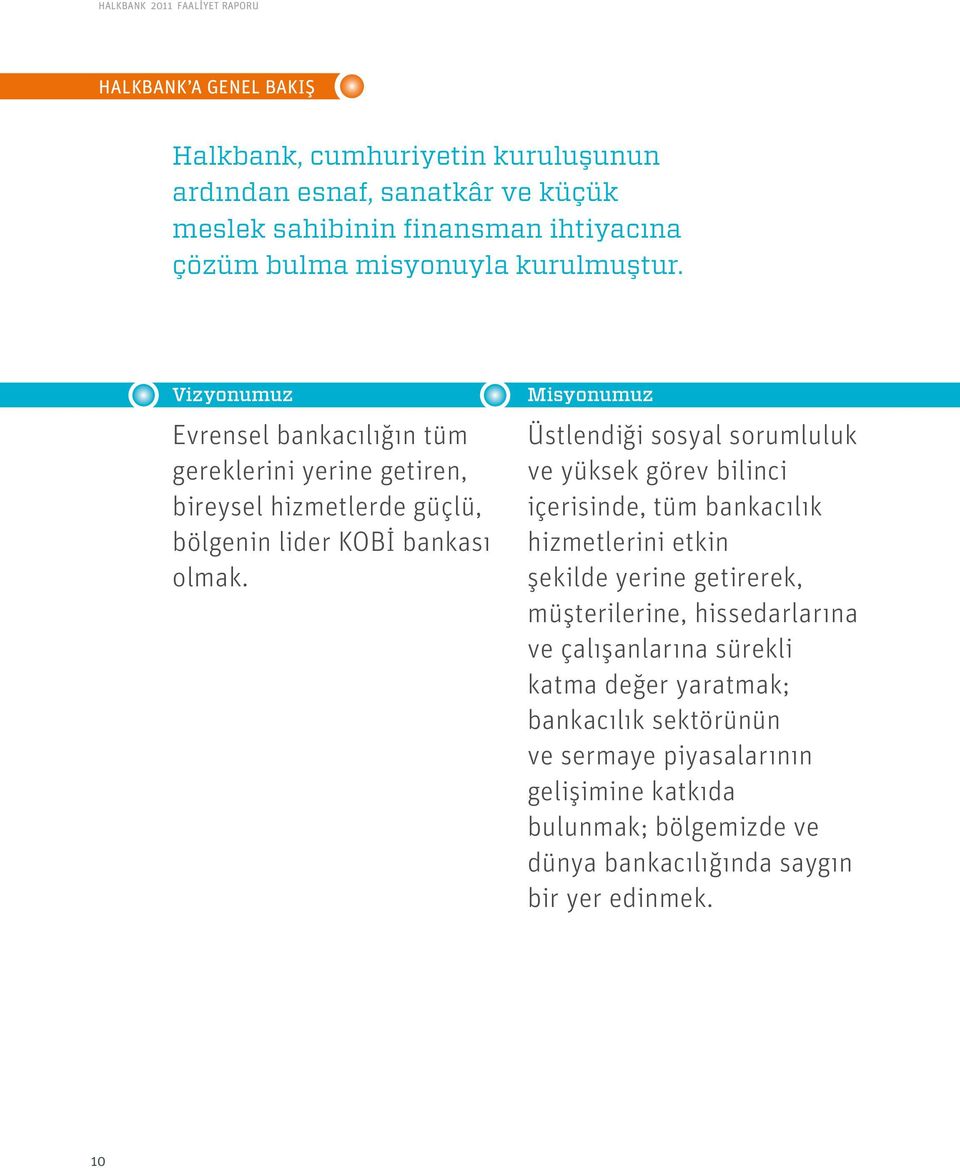 HALKBANK 2011 FAALİYET RAPORU

HALKBANK'A GENEL BAKIŞ

Halkbank, cumhuriyetin kuruluşunun ardından esnaf, sanatkâr ve küçük meslek sahibinin finansman ihtiyacına çözüm bulma misyonuyla kurulmuştur.

Vizyonumuz

Evrensel bankacılığın tüm gereklerini yerine getiren, bireysel hizmetlerde güçlü, bölgenin lider KOBİ bankası olmak.

Misyonumuz

Üstlendiği sosyal sorumluluk ve yüksek görev bilinci içerisinde, tüm bankacılık hizmetlerini etkin şekilde yerine getirerek, müşterilerine, hissedarlarına ve çalışanlarına sürekli katma değer yaratmak; bankacılık sektörünün ve sermaye piyasalarının gelişimine katkıda bulunmak; bölgemizde ve dünya bankacılığında saygın bir yer edinmek.

10